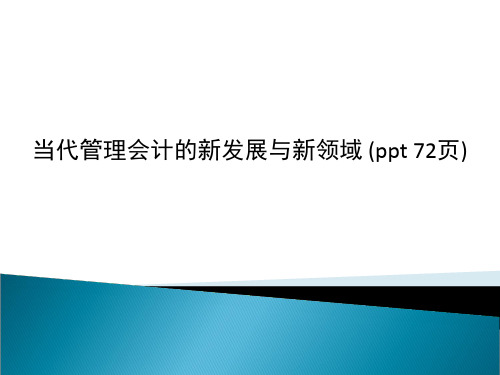 当代管理会计的新发展与新领域 (ppt 72页)